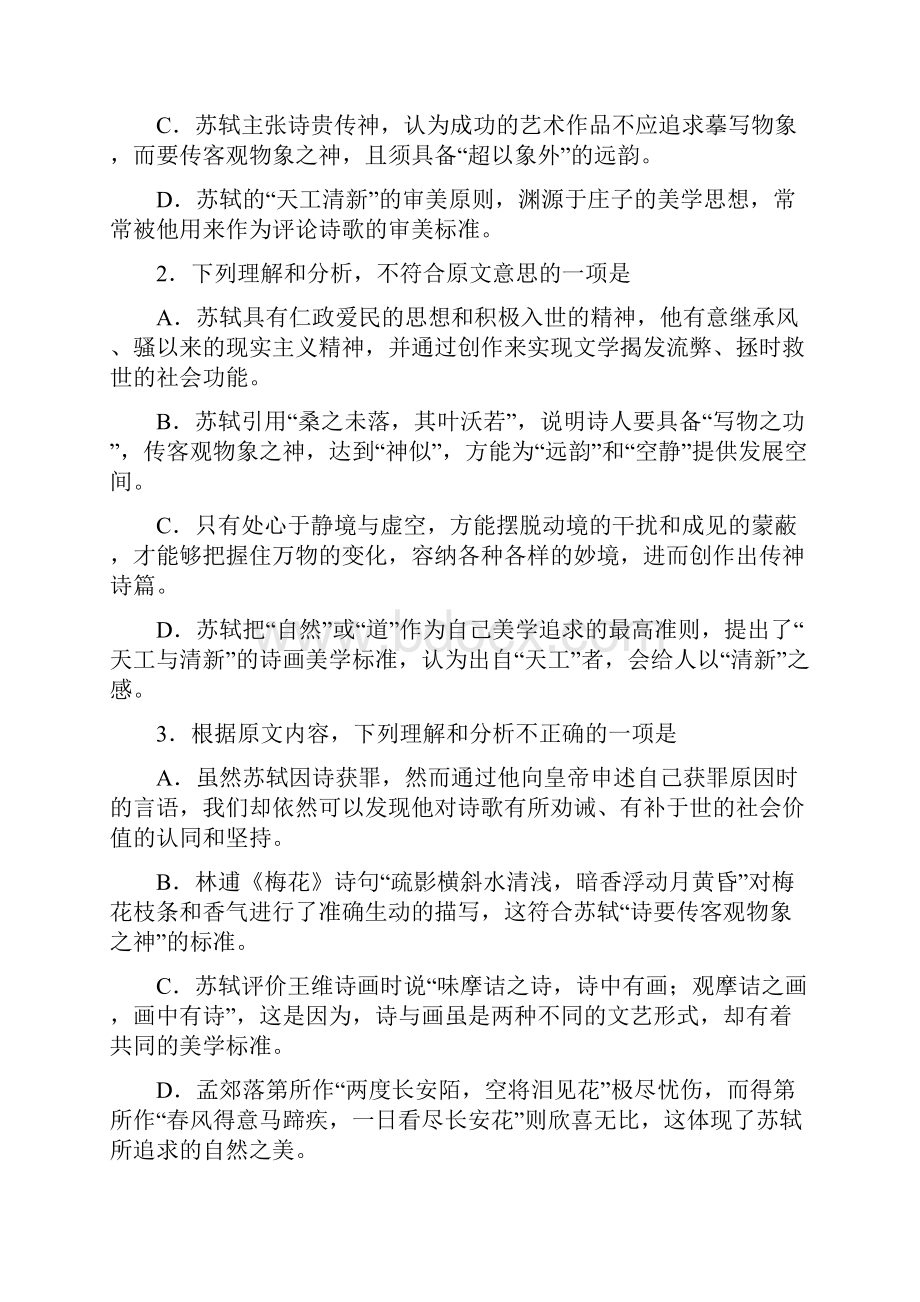 C．苏轼主张诗贵传神，认为成功的艺术作品不应追求摹写物象，而要传客观物象之神，且须具备“超以象外”的远韵。

D．苏轼的“天工清新”的审美原则，渊源于庄子的美学思想，常常被他用来作为评论诗歌的审美标准。

2．下列理解和分析，不符合原文意思的一项是

A．苏轼具有仁政爱民的思想和积极入世的精神，他有意继承风、骚以来的现实主义精神，并通过创作来实现文学揭发流弊、拯时救世的社会功能。

B．苏轼引用“桑之未落，其叶沃若”，说明诗人要具备“写物之功”，传客观物象之神，达到“神似”，方能为“远韵”和“空静”提供发展空间。

C．只有处心于静境与虚空，方能摆脱动境的干扰和成见的蒙蔽，才能够把握住万物的变化，容纳各种各样的妙境，进而创作出传神诗篇。

D．苏轼把“自然”或“道”作为自己美学追求的最高准则，提出了“天工与清新”的诗画美学标准，认为出自“天工”者，会给人以“清新”之感。

3．根据原文内容，下列理解和分析不正确的一项是

A．虽然苏轼因诗获罪，然而通过他向皇帝申述自己获罪原因时的言语，我们却依然可以发现他对诗歌有所劝诫、有补于世的社会价值的认同和坚持。

B．林逋《梅花》诗句“疏影横斜水清浅，暗香浮动月黄昏”对梅花枝条和香气进行了准确生动的描写，这符合苏轼“诗要传客观物象之神”的标准。

C．苏轼评价王维诗画时说“味摩诘之诗，诗中有画；观摩诘之画，画中有诗”，这是因为，诗与画虽是两种不同的文艺形式，却有着共同的美学标准。

D．孟郊落第所作“两度长安陌，空将泪见花”极尽忧伤，而得第所作“春风得意马蹄疾，一日看尽长安花”则欣喜无比，这体现了苏轼所追求的自然之美。